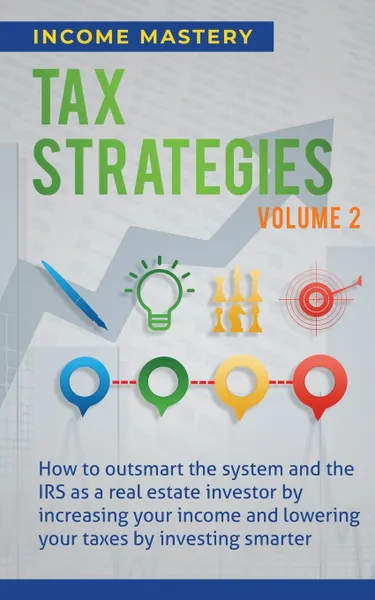 INCOME MASTERY

TAX STRATEGIES

VOLUME 2

How to outsmart the system and the IRS as a real estate investor by increasing your income and lowering your taxes by investing smarter